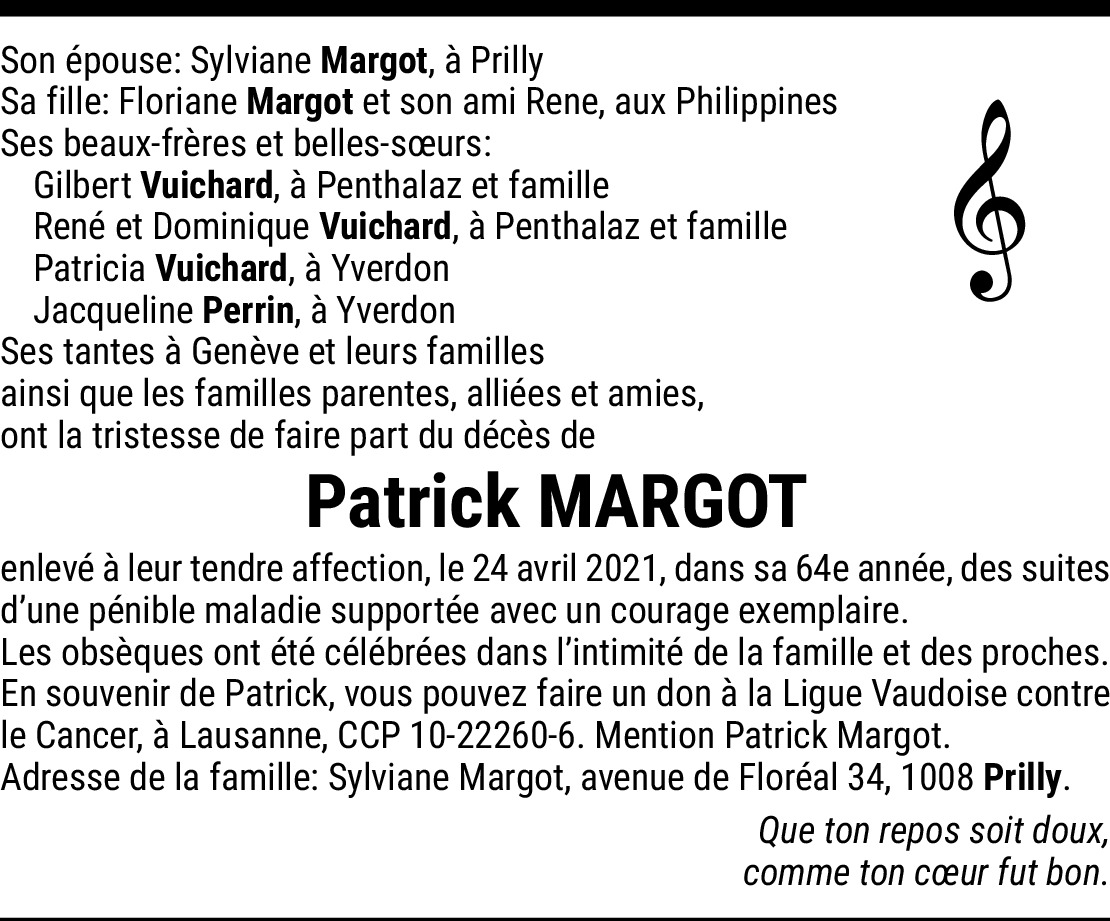 Son épouse: Sylviane Margot, à Prilly
Sa fille: Floriane Margot et son ami Rene, aux Philippines
Ses beaux-frères et belles-sœurs:
Gilbert Vuichard, à Penthalaz et famille
René et Dominique Vuichard, à Penthalaz et famille
Patricia Vuichard, à Yverdon
Jacqueline Perrin, à Yverdon
Ses tantes à Genève et leurs familles
ainsi que les familles parentes, alliées et amies,
ont la tristesse de faire part du décès de

Patrick MARGOT

enlevé à leur tendre affection, le 24 avril 2021, dans sa 64e année, des suites d'une pénible maladie supportée avec un courage exemplaire.
Les obsèques ont été célébrées dans l'intimité de la famille et des proches.
En souvenir de Patrick, vous pouvez faire un don à la Ligue Vaudoise contre le Cancer, à Lausanne, CCP 10-22260-6. Mention Patrick Margot.
Adresse de la famille: Sylviane Margot, avenue de Floréal 34, 1008 Prilly.

Que ton repos soit doux,
comme ton cœur fut bon.